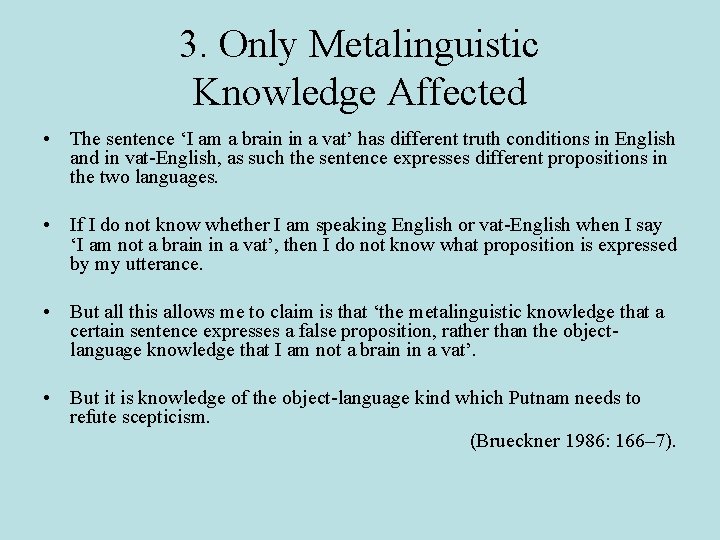 3. Only Metalinguistic Knowledge Affected

• The sentence ‘I am a brain in a vat’ has different truth conditions in English and in vat-English, as such the sentence expresses different propositions in the two languages.

• If I do not know whether I am speaking English or vat-English when I say ‘I am not a brain in a vat’, then I do not know what proposition is expressed by my utterance.

• But all this allows me to claim is that ‘the metalinguistic knowledge that a certain sentence expresses a false proposition, rather than the object-language knowledge that I am not a brain in a vat’.

• But it is knowledge of the object-language kind which Putnam needs to refute scepticism.

(Brueckner 1986: 166–7).